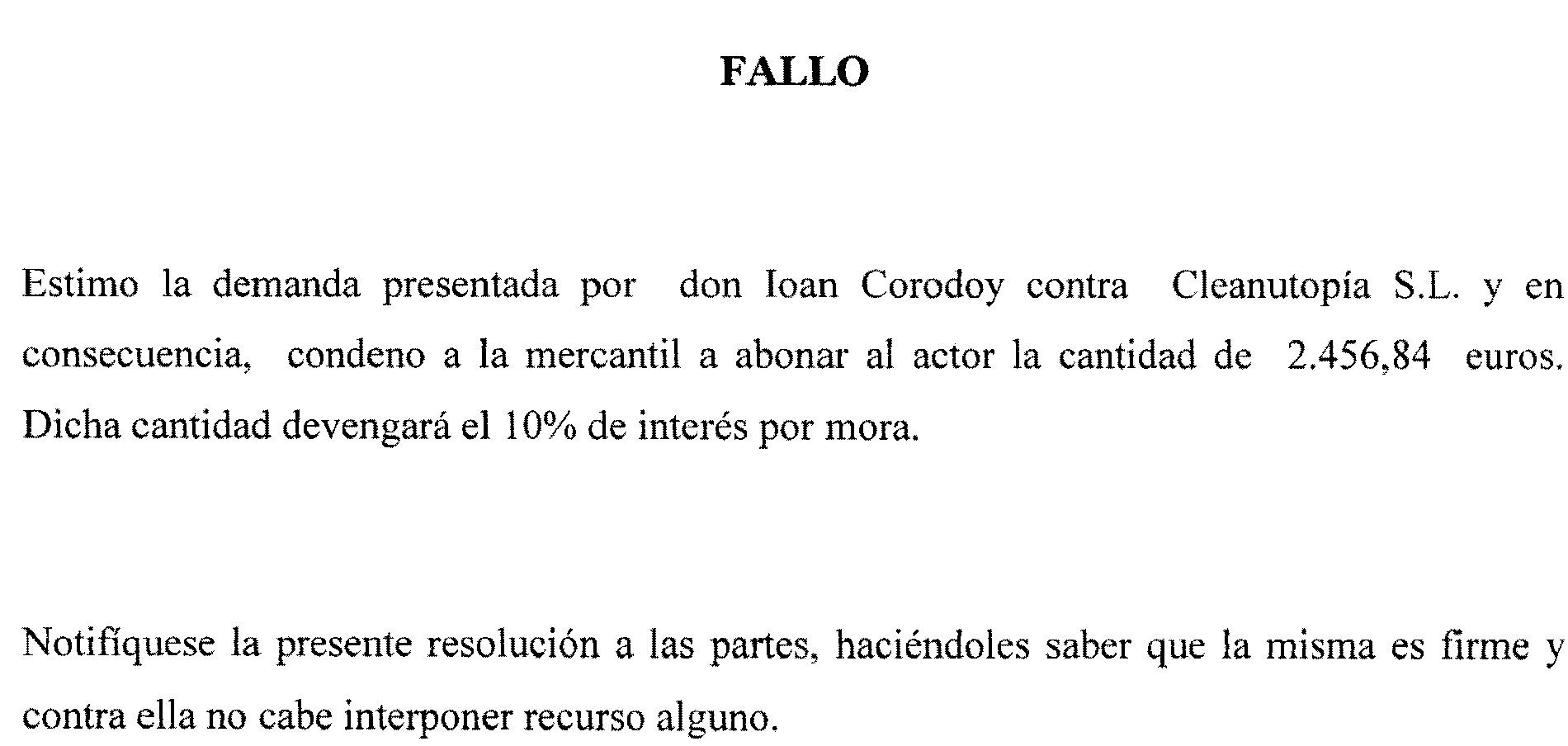 FALLO

Estimo la demanda presentada por don Ioan Corodoy contra Cleanutopía S.L. y en consecuencia, condeno a la mercantil a abonar al actor la cantidad de 2.456,84 euros. Dicha cantidad devengará el 10% de interés por mora.

Notifíquese la presente resolución a las partes, haciéndoles saber que la misma es firme y contra ella no cabe interponer recurso alguno.